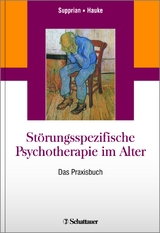 Supprian • Hauke

Störungsspezifische Psychotherapie im Alter

Das Praxisbuch

Schattauer